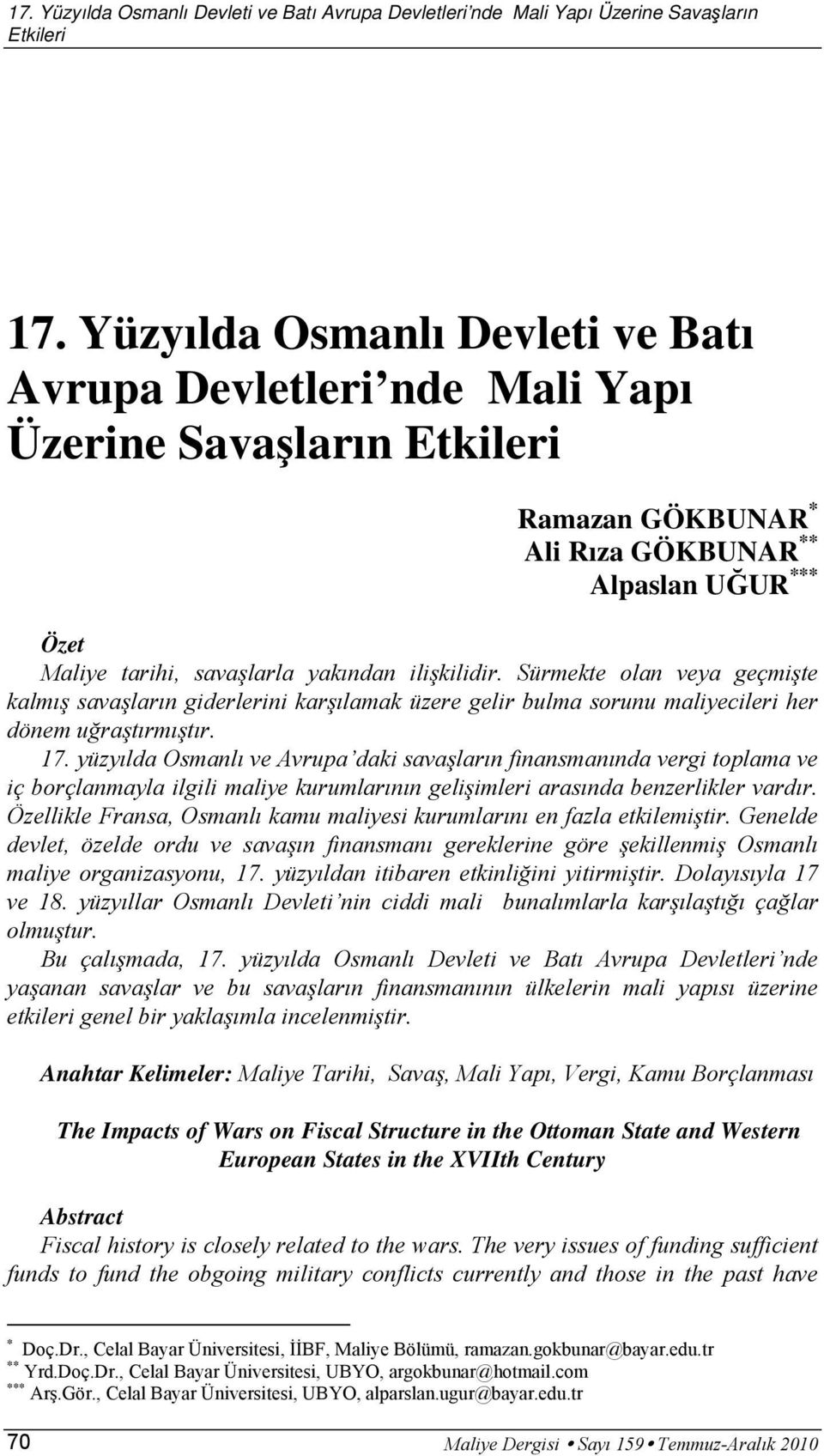 17. Yüzyılda Osmanlı Devleti ve Batı Avrupa Devletleri'nde Mali Yapı Üzerine Savaşların Etkileri

17. Yüzyılda Osmanlı Devleti ve Batı Avrupa Devletleri'nde Mali Yapı Üzerine Savaşların Etkileri

Ramazan GÖKBUNAR$^{*}$
Ali Rıza GÖKBUNAR$^{**}$
Alpaslan UĞUR$^{***}$

Özet
Maliye tarihi, savaşlarla yakından ilişkilidir. Sürmekte olan veya geçmişte kalmış savaşların giderlerini karşılamak üzere gelir bulma sorunu maliyecileri her dönem uğraştırmıştır.
17. yüzyılda Osmanlı ve Avrupa'daki savaşların finansmanında vergi toplama ve iç borçlanmayla ilgili maliye kurumlarının gelişimleri arasında benzerlikler vardır. Özellikle Fransa, Osmanlı kamu maliyesi kurumlarını en fazla etkilemiştir. Genelde devlet, özelde ordu ve savaşın finansmanı gereklerine göre şekillenmiş Osmanlı maliye organizasyonu, 17. yüzyıldan itibaren etkinliğini yitirmiştir. Dolayısıyla 17 ve 18. yüzyıllar Osmanlı Devleti'nin ciddi mali bunalımlarla karşılaştığı çağlar olmuştur.
Bu çalışmada, 17. yüzyılda Osmanlı Devleti ve Batı Avrupa Devletleri'nde yaşanan savaşlar ve bu savaşların finansmanının ülkelerin mali yapısı üzerine etkileri genel bir yaklaşımla incelenmiştir.

Anahtar Kelimeler: Maliye Tarihi, Savaş, Mali Yapı, Vergi, Kamu Borçlanması

The Impacts of Wars on Fiscal Structure in the Ottoman State and Western European States in the XVIIth Century

Abstract
Fiscal history is closely related to the wars. The very issues of funding sufficient funds to fund the obgoing military conflicts currently and those in the past have

$^{*}$ Doç.Dr., Celal Bayar Üniversitesi, İİBF, Maliye Bölümü, ramazan.gokbunar@bayar.edu.tr
$^{**}$ Yrd.Doç.Dr., Celal Bayar Üniversitesi, UBYO, argokbunar@hotmail.com
$^{***}$ Arş.Gör., Celal Bayar Üniversitesi, UBYO, alparslan.ugur@bayar.edu.tr

70 Maliye Dergisi • Sayı 159 • Temmuz-Aralık 2010